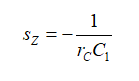 $s_Z = -\frac{1}{r_C C_1}$